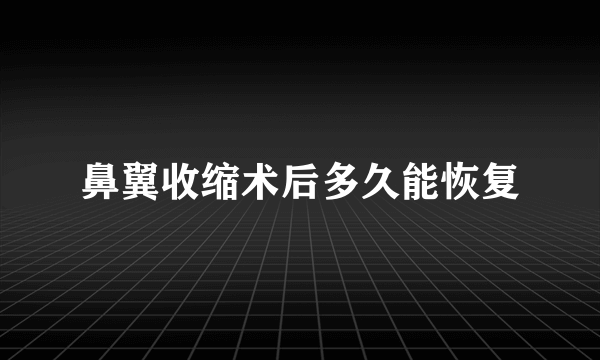 鼻翼收缩术后多久能恢复